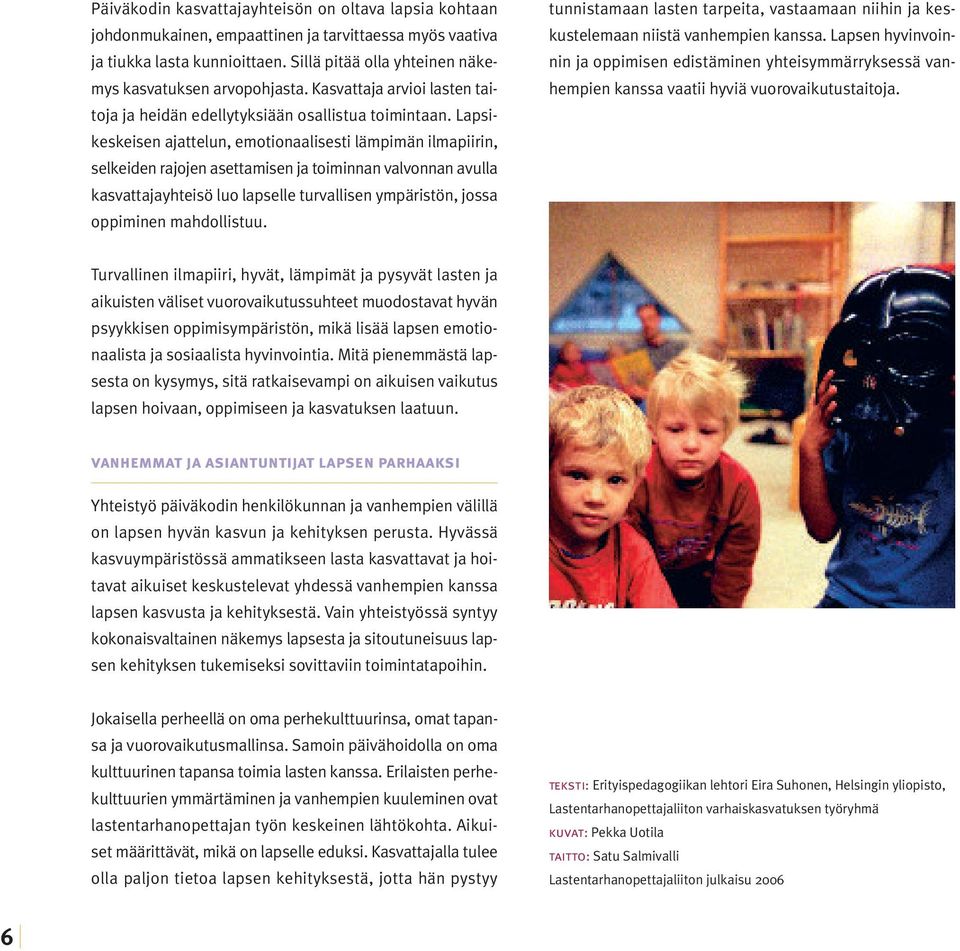 Päiväkodin kasvattajayhteisön on oltava lapsia kohtaan johdonmukainen, empaattinen ja tarvittaessa myös vaativa ja tiukka lasta kunnioittaen. Sillä pitää olla yhteinen näkemys kasvatuksen arvopohjasta. Kasvattaja arvioi lasten taitoja ja heidän edellytyksiään osallistua toimintaan. Lapsikeskeisen ajattelun, emotionaalisesti lämpimän ilmapiirin, selkeiden rajojen asettamisen ja toiminnan valvonnan avulla kasvattajayhteisö luo lapselle turvallisen ympäristön, jossa oppiminen mahdollistuu.

Turvallinen ilmapiiri, hyvät, lämpimät ja pysyvät lasten ja aikuisten väliset vuorovaikutussuhteet muodostavat hyvän psyykkisen oppimisympäristön, mikä lisää lapsen emotionaalista ja sosiaalista hyvinvointia. Mitä pienemmästä lapsesta on kysymys, sitä ratkaisevampi on aikuisen vaikutus lapsen hoivaan, oppimiseen ja kasvatuksen laatuun.

VANHEMMAT JA ASIANTUNTIJAT LAPSEN PARHAAKSI

Yhteistyö päiväkodin henkilökunnan ja vanhempien välillä on lapsen hyvän kasvun ja kehityksen perusta. Hyvässä kasvuympäristössä ammatikseen lasta kasvattavat ja hoitavat aikuiset keskustelevat yhdessä vanhempien kanssa lapsen kasvusta ja kehityksestä. Vain yhteistyössä syntyy kokonaisvaltainen näkemys lapsesta ja sitoutuneisuus lapsen kehityksen tukemiseksi sovittaviin toimintatapoihin.

Jokaisella perheellä on oma perhekulttuurinsa, omat tapansa ja vuorovaikutusmallinsa. Samoin päivähoidolla on oma kulttuurinen tapansa toimia lasten kanssa. Erilaisten perhekulttuurien ymmärtäminen ja vanhempien kuuleminen ovat lastentarhanopettajan työn keskeinen lähtökohta. Aikuiset määrittävät, mikä on lapselle eduksi. Kasvattajalla tulee olla paljon tietoa lapsen kehityksestä, jotta hän pystyy tunnistamaan lasten tarpeita, vastaamaan niihin ja keskustelemaan niistä vanhempien kanssa. Lapsen hyvinvoinnin ja oppimisen edistäminen yhteisymmärryksessä vanhempien kanssa vaatii hyviä vuorovaikutustaitoja.

TEKSTI: Erityispedagogiikan lehtori Eira Suhonen, Helsingin yliopisto, Lastentarhanopettajaliiton varhaiskasvatuksen työryhmä
KUVAT: Pekka Uotila
TAITTO: Satu Salmivalli
Lastentarhanopettajaliiton julkaisu 2006

6